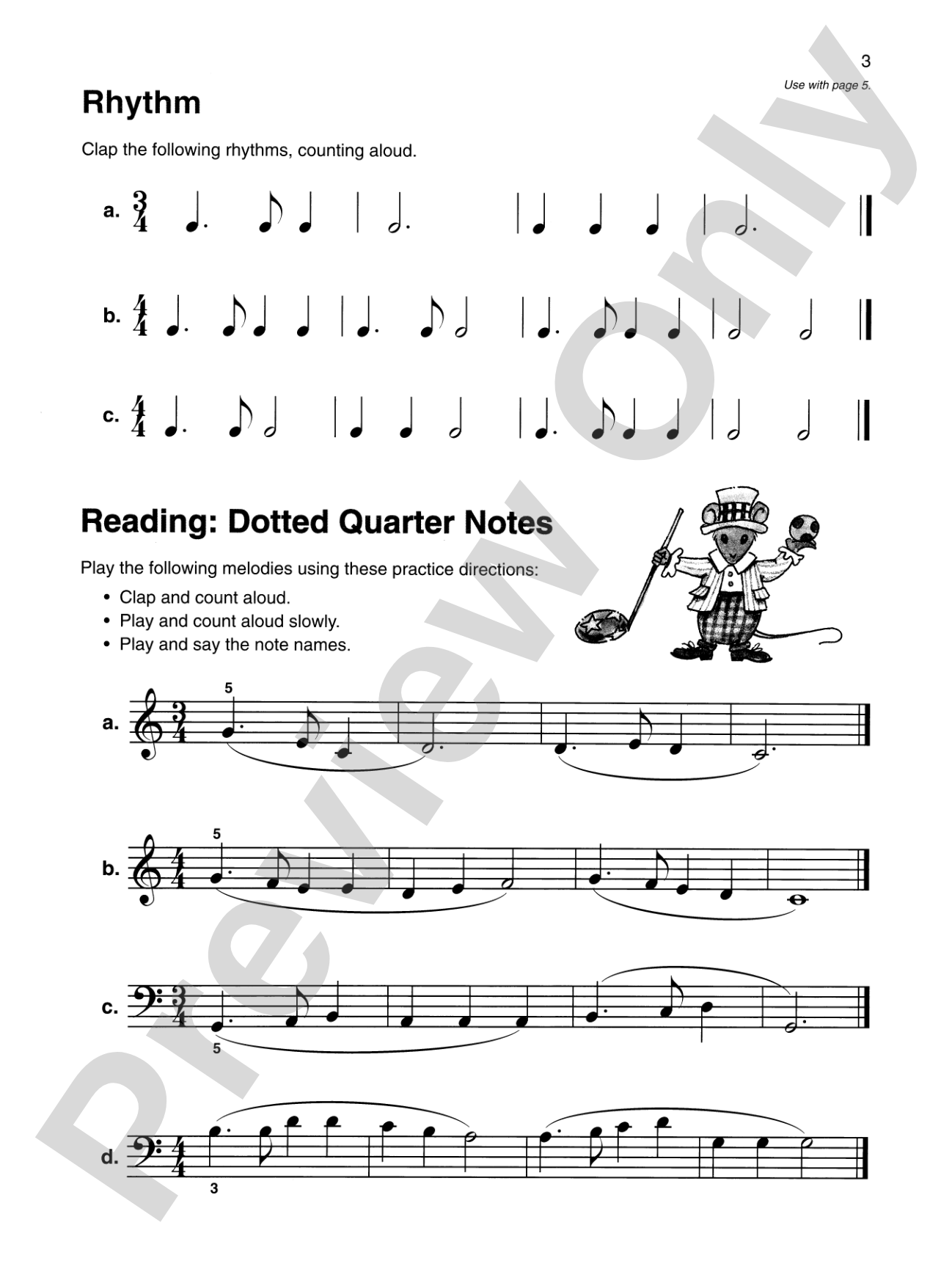 3

Use with page 5.

Rhythm

Clap the following rhythms, counting aloud.

a. $\frac{3}{4}$

b. $\frac{4}{4}$

c. $\frac{4}{4}$

Reading: Dotted Quarter Notes

Play the following melodies using these practice directions:

• Clap and count aloud.
• Play and count aloud slowly.
• Play and say the note names.

a. $\frac{3}{4}$ 5

b. $\frac{4}{4}$ 5

c. $\frac{3}{4}$ 5

d. $\frac{4}{4}$ 3

Preview Only